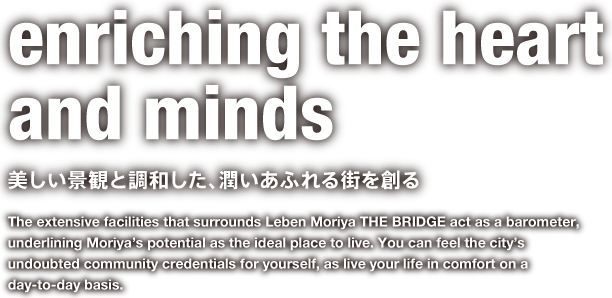 enriching the heart and minds

美しい景観と調和した、潤いあふれる街を創る

The extensive facilities that surrounds Leben Moriya THE BRIDGE act as a barometer, underlining Moriya's potential as the ideal place to live. You can feel the city's undoubted community credentials for yourself, as live your life in comfort on a day-to-day basis.